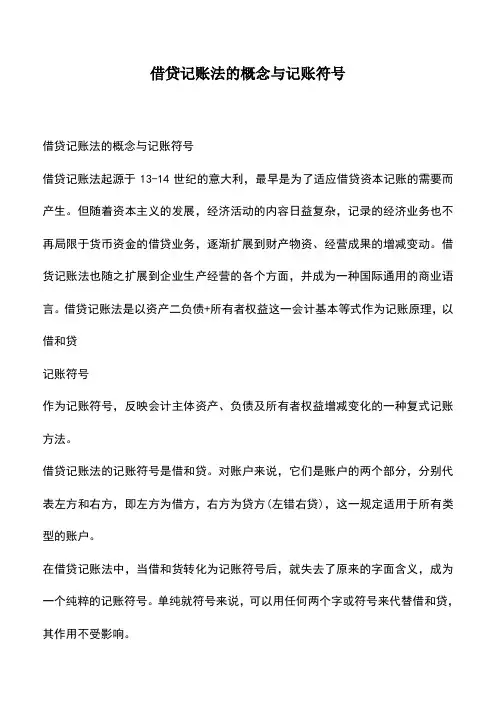 借贷记账法的概念与记账符号

借贷记账法的概念与记账符号

借贷记账法起源于 13-14 世纪的意大利，最早是为了适应借贷资本记账的需要而产生。但随着资本主义的发展，经济活动的内容日益复杂，记录的经济业务也不再局限于货币资金的借贷业务，逐渐扩展到财产物资、经营成果的增减变动。借贷记账法也随之扩展到企业生产经营的各个方面，并成为一种国际通用的商业语言。借贷记账法是以资产二负债+所有者权益这一会计基本等式作为记账原理，以借和贷

记账符号

作为记账符号，反映会计主体资产、负债及所有者权益增减变化的一种复式记账方法。

借贷记账法的记账符号是借和贷。对账户来说，它们是账户的两个部分，分别代表左方和右方，即左方为借方，右方为贷方(左错右贷)，这一规定适用于所有类型的账户。

在借贷记账法中，当借和货转化为记账符号后，就失去了原来的字面含义，成为一个纯粹的记账符号。单纯就符号来说，可以用任何两个字或符号来代替借和贷，其作用不受影响。